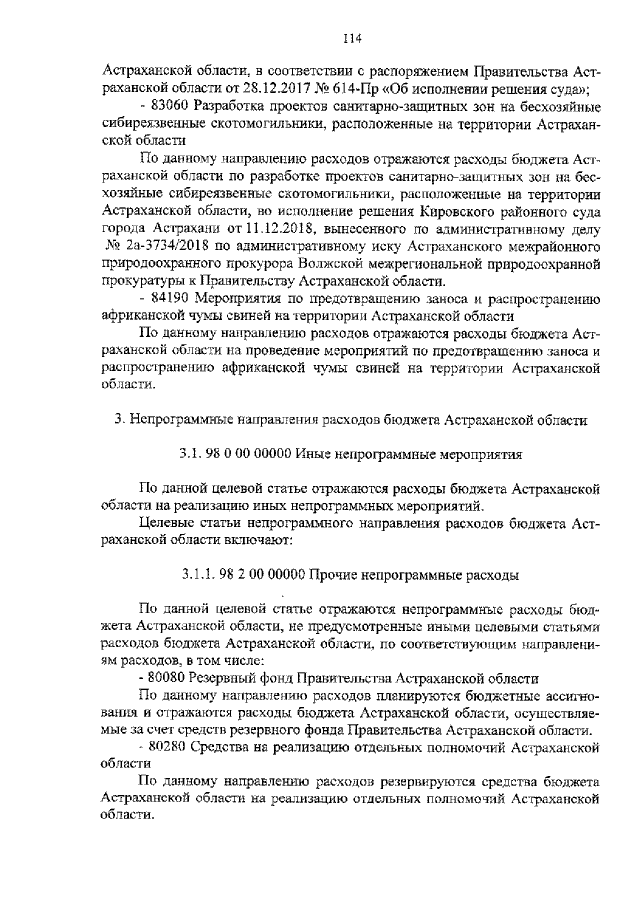 114

Астраханской области, в соответствии с распоряжением Правительства Астраханской области от 28.12.2017 № 614-Пр «Об исполнении решения суда»;

- 83060 Разработка проектов санитарно-защитных зон на бесхозяйные сибиреязвенные скотомогильники, расположенные на территории Астраханской области

По данному направлению расходов отражаются расходы бюджета Астраханской области по разработке проектов санитарно-защитных зон на бесхозяйные сибиреязвенные скотомогильники, расположенные на территории Астраханской области, во исполнение решения Кировского районного суда города Астрахани от 11.12.2018, вынесенного по административному делу № 2а-3734/2018 по административному иску Астраханского межрайонного природоохранного прокурора Волжской межрегиональной природоохранной прокуратуры к Правительству Астраханской области.

- 84190 Мероприятия по предотвращению заноса и распространению африканской чумы свиней на территории Астраханской области

По данному направлению расходов отражаются расходы бюджета Астраханской области на проведение мероприятий по предотвращению заноса и распространению африканской чумы свиней на территории Астраханской области.

3. Непрограммные направления расходов бюджета Астраханской области

3.1. 98 0 00 00000 Иные непрограммные мероприятия

По данной целевой статье отражаются расходы бюджета Астраханской области на реализацию иных непрограммных мероприятий.

Целевые статьи непрограммного направления расходов бюджета Астраханской области включают:

3.1.1. 98 2 00 00000 Прочие непрограммные расходы

По данной целевой статье отражаются непрограммные расходы бюджета Астраханской области, не предусмотренные иными целевыми статьями расходов бюджета Астраханской области, по соответствующим направлениям расходов, в том числе:

- 80080 Резервный фонд Правительства Астраханской области

По данному направлению расходов планируются бюджетные ассигнования и отражаются расходы бюджета Астраханской области, осуществляемые за счет средств резервного фонда Правительства Астраханской области.

- 80280 Средства на реализацию отдельных полномочий Астраханской области

По данному направлению расходов резервируются средства бюджета Астраханской области на реализацию отдельных полномочий Астраханской области.